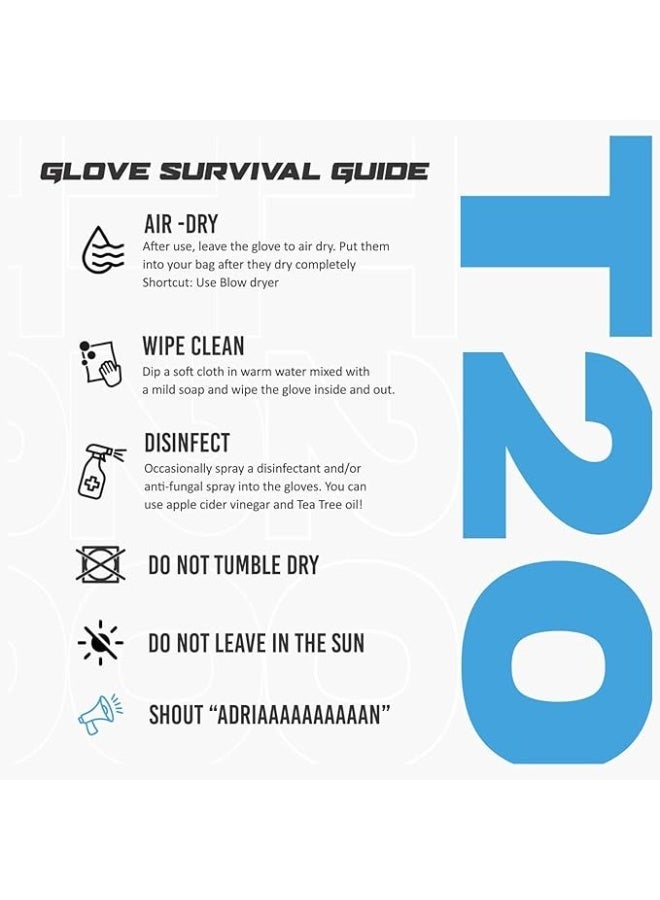 GLOVE SURVIVAL GUIDE

AIR -DRY
After use, leave the glove to air dry. Put them into your bag after they dry completely
Shortcut: Use Blow dryer

WIPE CLEAN
Dip a soft cloth in warm water mixed with a mild soap and wipe the glove inside and out.

DISINFECT
Occasionally spray a disinfectant and/or anti-fungal spray into the gloves. You can use apple cider vinegar and Tea Tree oil!

DO NOT TUMBLE DRY

DO NOT LEAVE IN THE SUN

SHOUT "ADRIAAAAAAAAAAN"

T20